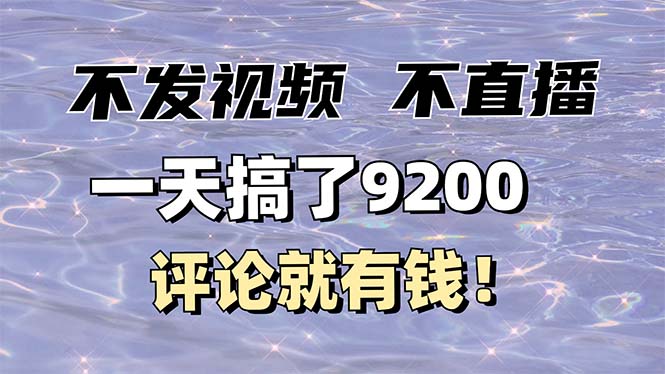 不发视频 不直播

一天搞了9200

评论就有钱！